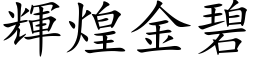 輝煌金碧